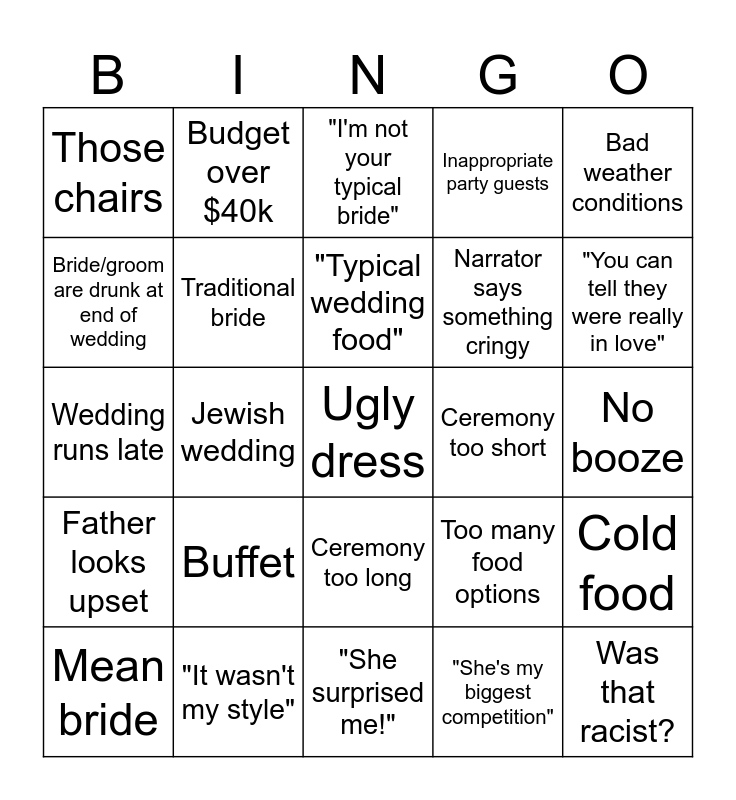 | B | I | N | G | O |
|---|---|---|---|---|
| Those chairs | Budget over \$40k | "I'm not your typical bride" | Inappropriate party guests | Bad weather conditions |
| Bride/groom are drunk at end of wedding | Traditional bride | "Typical wedding food" | Narrator says something cringy | "You can tell they were really in love" |
| Wedding runs late | Jewish wedding | Ugly dress | Ceremony too short | No booze |
| Father looks upset | Buffet | Ceremony too long | Too many food options | Cold food |
| Mean bride | "It wasn't my style" | "She surprised me!" | "She's my biggest competition" | Was that racist? |